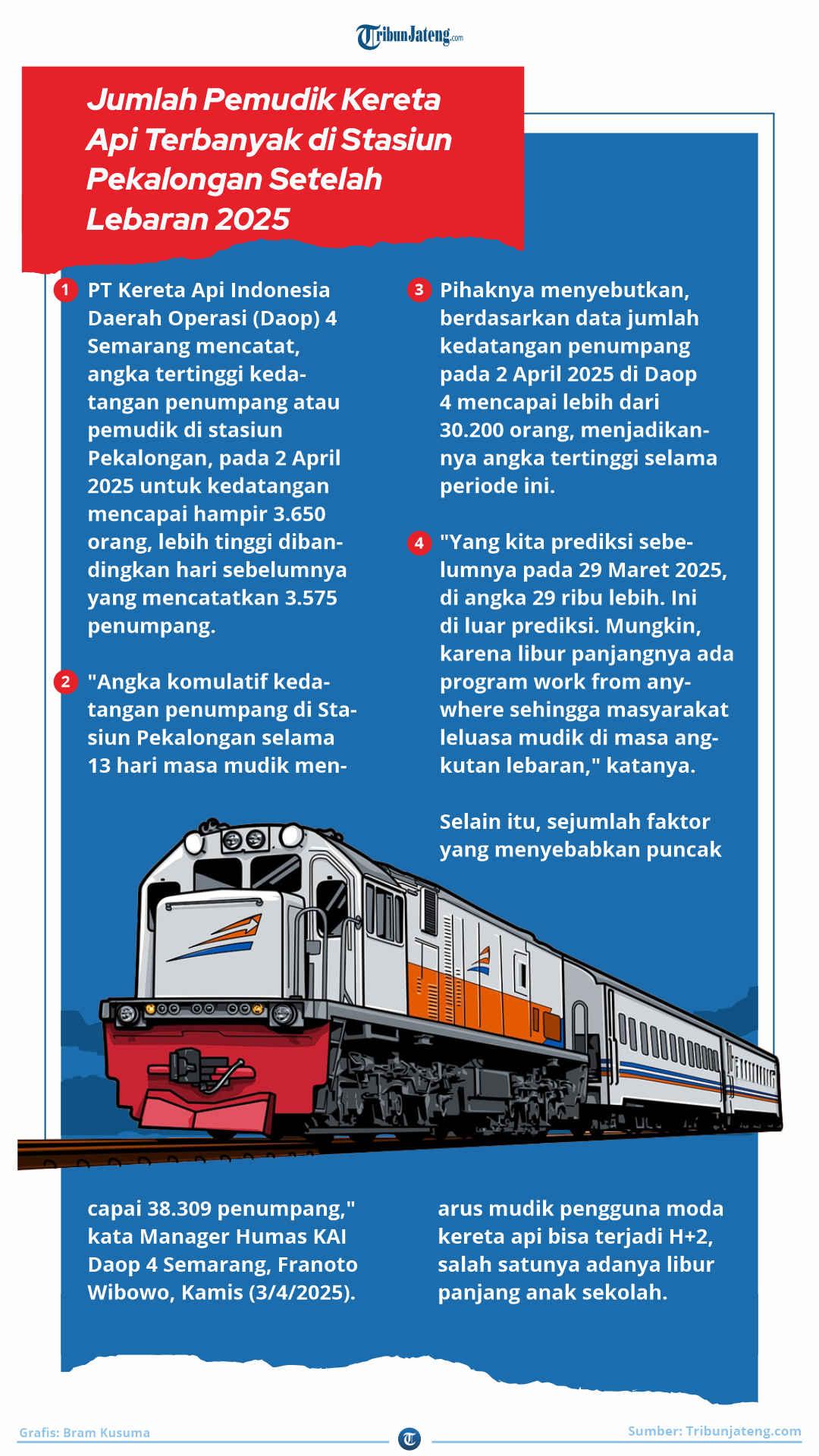 TribunJateng.com

Jumlah Pemudik Kereta Api Terbanyak di Stasiun Pekalongan Setelah Lebaran 2025

1 PT Kereta Api Indonesia Daerah Operasi (Daop) 4 Semarang mencatat, angka tertinggi kedatangan penumpang atau pemudik di stasiun Pekalongan, pada 2 April 2025 untuk kedatangan mencapai hampir 3.650 orang, lebih tinggi dibandingkan hari sebelumnya yang mencatatkan 3.575 penumpang.

2 "Angka komulatif kedatangan penumpang di Stasiun Pekalongan selama 13 hari masa mudik mencapai 38.309 penumpang," kata Manager Humas KAI Daop 4 Semarang, Franoto Wibowo, Kamis (3/4/2025).

3 Pihaknya menyebutkan, berdasarkan data jumlah kedatangan penumpang pada 2 April 2025 di Daop 4 mencapai lebih dari 30.200 orang, menjadikannya angka tertinggi selama periode ini.

4 "Yang kita prediksi sebelumnya pada 29 Maret 2025, di angka 29 ribu lebih. Ini di luar prediksi. Mungkin, karena libur panjangnya ada program work from anywhere sehingga masyarakat leluasa mudik di masa angkutan lebaran," katanya.

Selain itu, sejumlah faktor yang menyebabkan puncak arus mudik pengguna moda kereta api bisa terjadi H+2, salah satunya adanya libur panjang anak sekolah.

Grafis: Bram Kusuma

Sumber: Tribunjateng.com